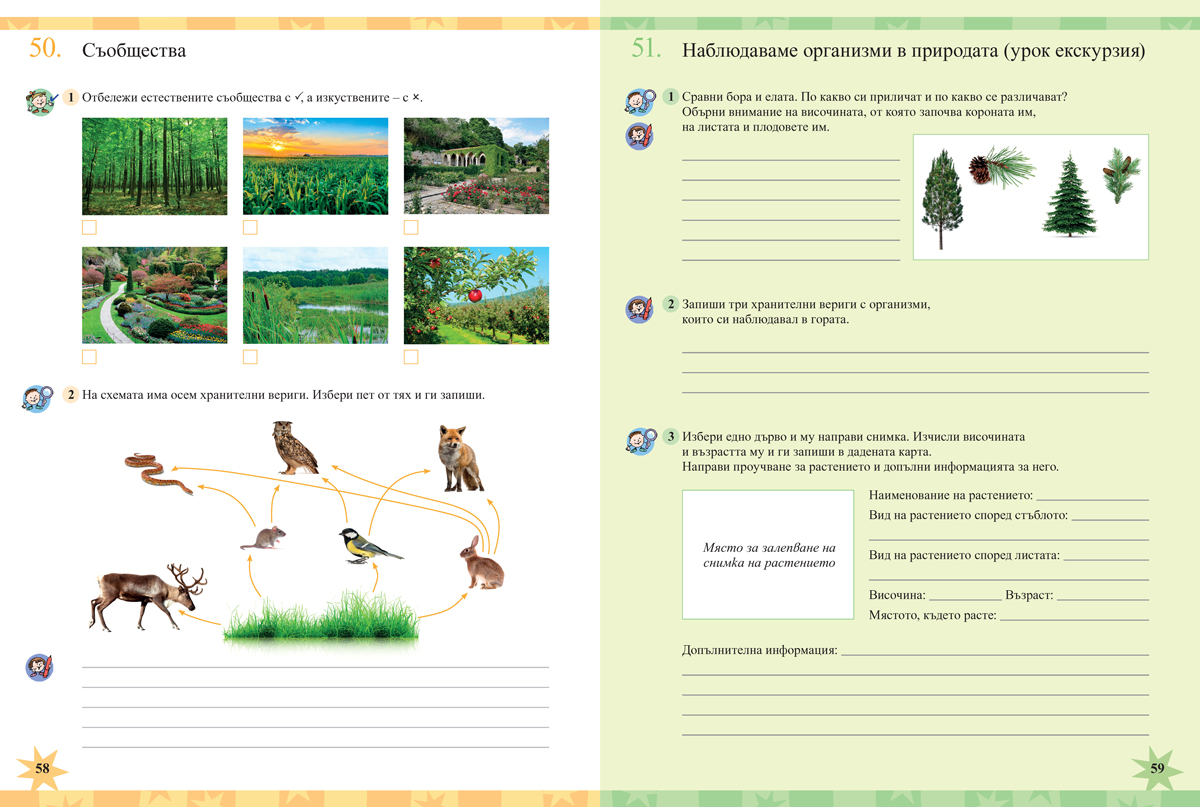 50. Съобщества

1 Отбележи естествените съобщества с ✓, а изкуствените – с ×.

2 На схемата има осем хранителни вериги. Избери пет от тях и ги запиши.

58

51. Наблюдаваме организми в природата (урок екскурзия)

1 Сравни бора и елата. По какво си приличат и по какво се различават? Обърни внимание на височината, от която започва короната им, на листата и плодовете им.

2 Запиши три хранителни вериги с организми, които си наблюдавал в гората.

3 Избери едно дърво и му направи снимка. Изчисли височината и възрастта му и ги запиши в дадената карта. Направи проучване за растението и допълни информацията за него.

Място за залепване на снимка на растението

Наименование на растението:
Вид на растението според стъблото:
Вид на растението според листата:
Височина: Възраст:
Мястото, където расте:

Допълнителна информация:

59